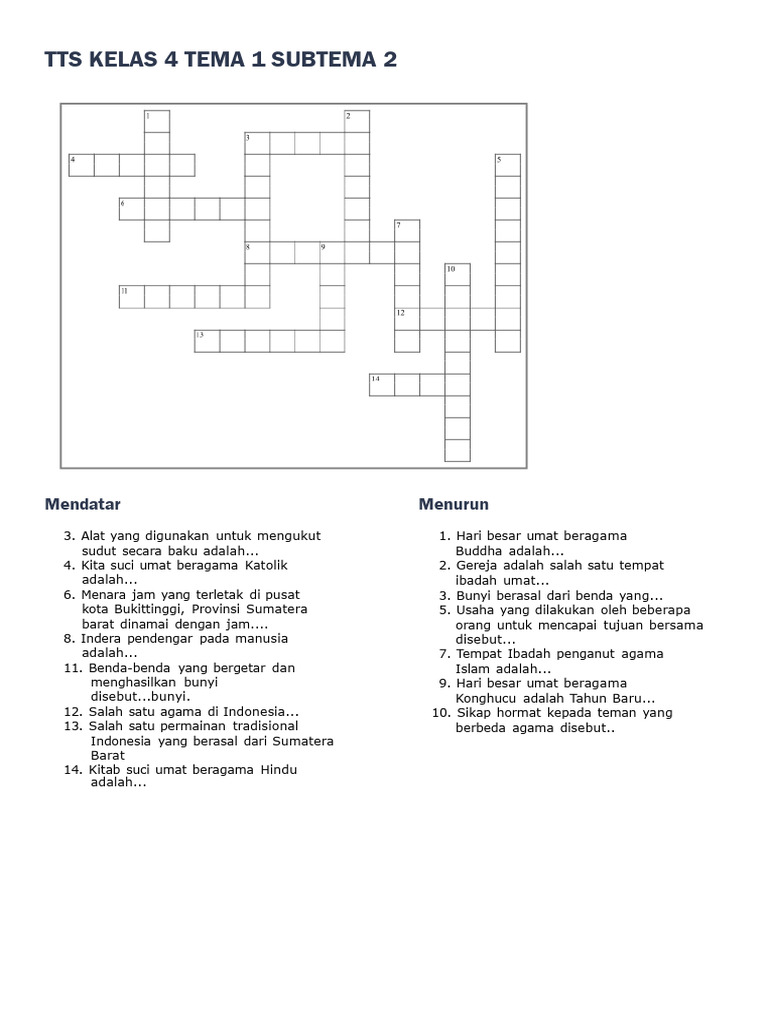 TTS KELAS 4 TEMA 1 SUBTEMA 2

1
2
3
4
5
6
7
8
9
10
11
12
13
14

Mendatar

3. Alat yang digunakan untuk mengukut sudut secara baku adalah...
4. Kita suci umat beragama Katolik adalah...
6. Menara jam yang terletak di pusat kota Bukittinggi, Provinsi Sumatera barat dinamai dengan jam....
8. Indera pendengar pada manusia adalah...
11. Benda-benda yang bergetar dan menghasilkan bunyi disebut...bunyi.
12. Salah satu agama di Indonesia...
13. Salah satu permainan tradisional Indonesia yang berasal dari Sumatera Barat
14. Kitab suci umat beragama Hindu adalah...

Menurun

1. Hari besar umat beragama Buddha adalah...
2. Gereja adalah salah satu tempat ibadah umat...
3. Bunyi berasal dari benda yang...
5. Usaha yang dilakukan oleh beberapa orang untuk mencapai tujuan bersama disebut...
7. Tempat Ibadah penganut agama Islam adalah...
9. Hari besar umat beragama Konghucu adalah Tahun Baru...
10. Sikap hormat kepada teman yang berbeda agama disebut..